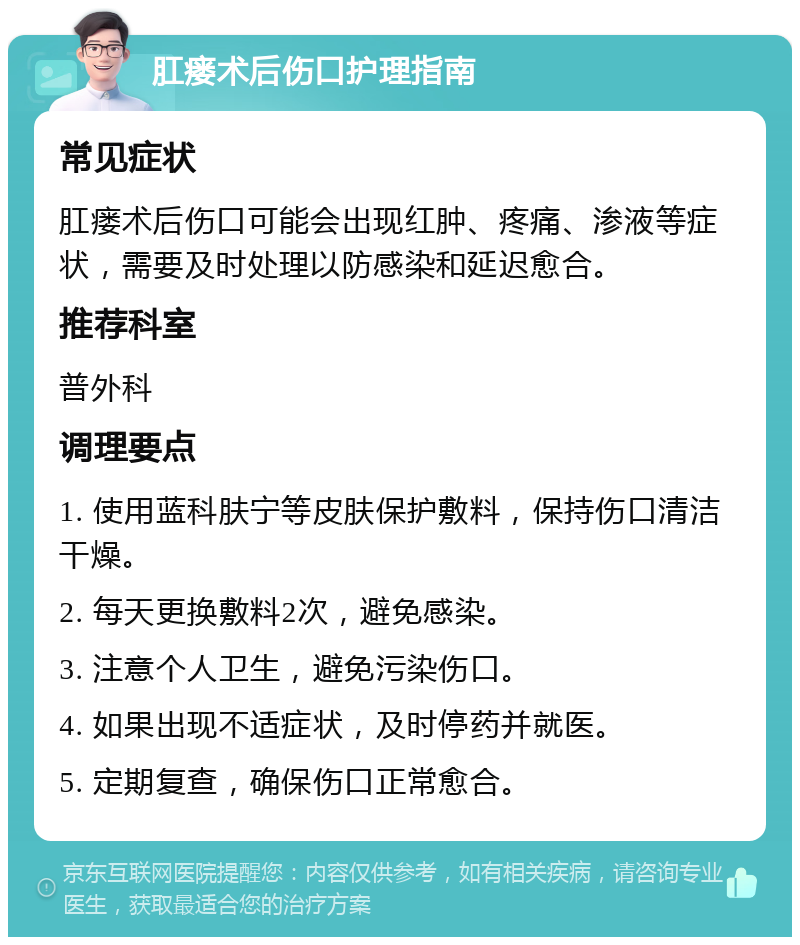 肛瘘术后伤口护理指南

常见症状

肛瘘术后伤口可能会出现红肿、疼痛、渗液等症状，需要及时处理以防感染和延迟愈合。

推荐科室

普外科

调理要点

1. 使用蓝科肤宁等皮肤保护敷料，保持伤口清洁干燥。

2. 每天更换敷料2次，避免感染。

3. 注意个人卫生，避免污染伤口。

4. 如果出现不适症状，及时停药并就医。

5. 定期复查，确保伤口正常愈合。

京东互联网医院提醒您：内容仅供参考，如有相关疾病，请咨询专业医生，获取最适合您的治疗方案